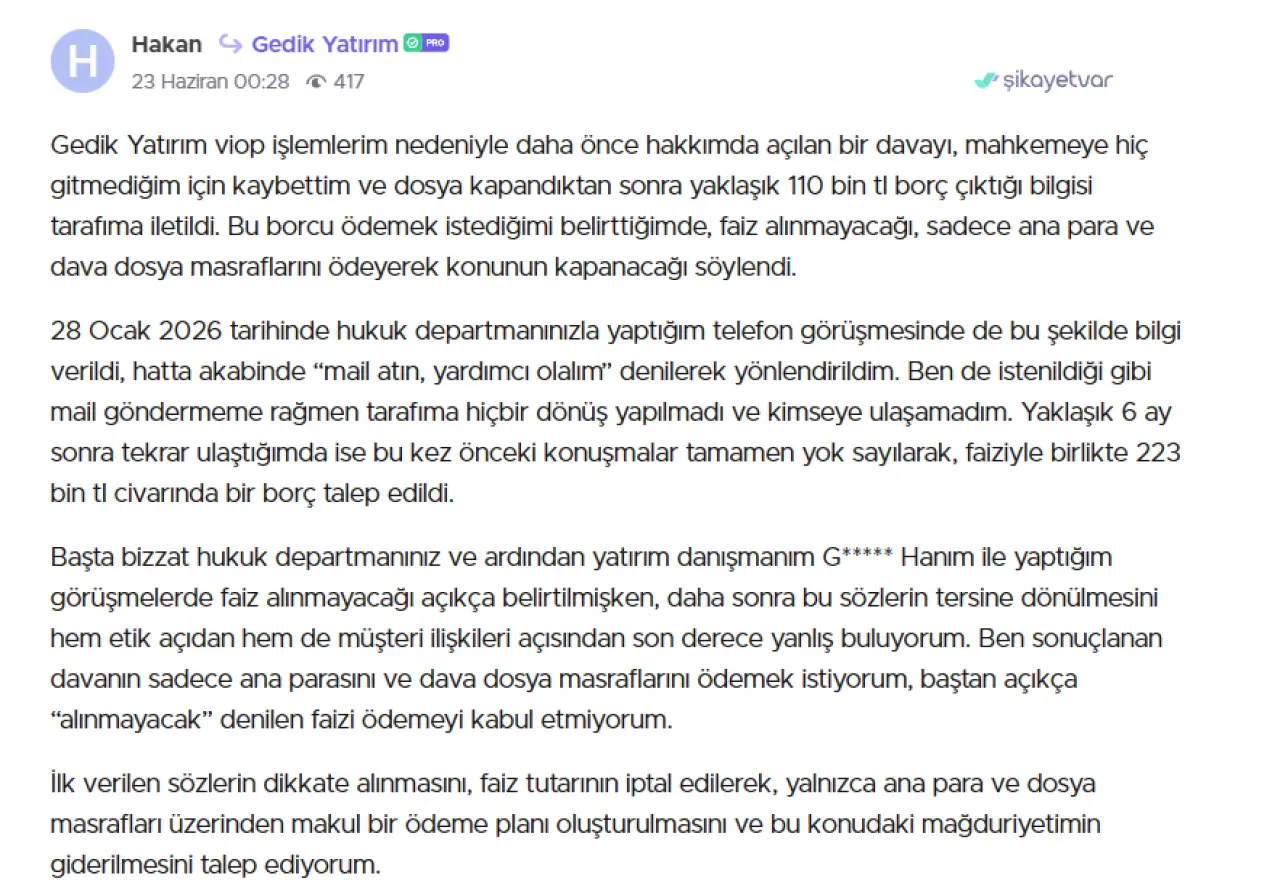 H

Hakan Gedik Yatırım PRO

23 Haziran 00:28 417

şikayetvar

Gedik Yatırım viop işlemlerim nedeniyle daha önce hakkımda açılan bir davayı, mahkemeye hiç gitmediğim için kaybettim ve dosya kapandıktan sonra yaklaşık 110 bin tl borç çıktığı bilgisi tarafıma iletildi. Bu borcu ödemek istediğimi belirttiğimde, faiz alınmayacağı, sadece ana para ve dava dosya masraflarını ödeyerek konunun kapanacağı söylendi.

28 Ocak 2026 tarihinde hukuk departmanınızla yaptığım telefon görüşmesinde de bu şekilde bilgi verildi, hatta akabinde “mail atın, yardımcı olalım” denilerek yönlendirildim. Ben de istenildiği gibi mail göndermeme rağmen tarafıma hiçbir dönüş yapılmadı ve kimseye ulaşamadım. Yaklaşık 6 ay sonra tekrar ulaştığımda ise bu kez önceki konuşmalar tamamen yok sayılarak, faiziyle birlikte 223 bin tl civarında bir borç talep edildi.

Başta bizzat hukuk departmanınız ve ardından yatırım danışmanım G***** Hanım ile yaptığım görüşmelerde faiz alınmayacağı açıkça belirtilmişken, daha sonra bu sözlerin tersine dönülmesini hem etik açıdan hem de müşteri ilişkileri açısından son derece yanlış buluyorum. Ben sonuçlanan davanın sadece ana parasını ve dava dosya masraflarını ödemek istiyorum, baştan açıkça “alınmayacak” denilen faizi ödemeyi kabul etmiyorum.

İlk verilen sözlerin dikkate alınmasını, faiz tutarının iptal edilerek, yalnızca ana para ve dosya masrafları üzerinden makul bir ödeme planı oluşturulmasını ve bu konudaki mağduriyetimin giderilmesini talep ediyorum.